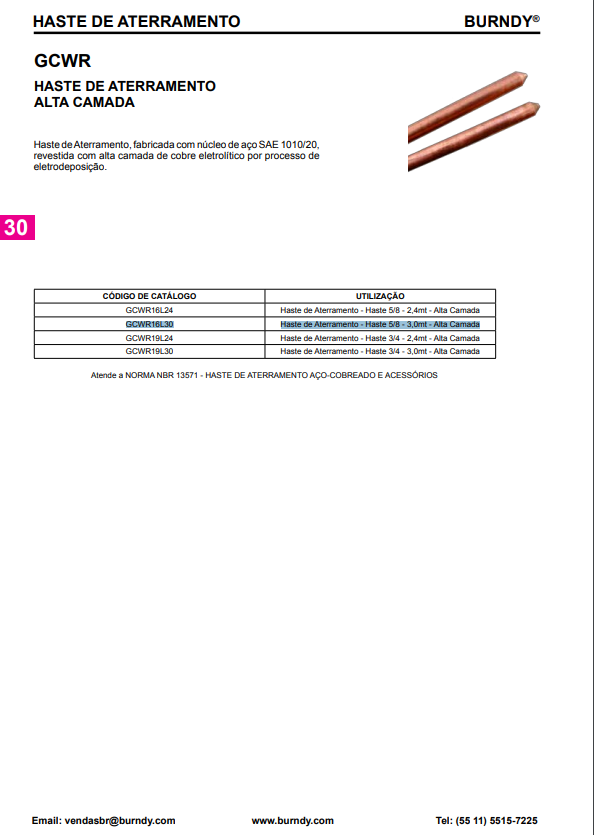 HASTE DE ATERRAMENTO

BURNDY®

GCWR

HASTE DE ATERRAMENTO
ALTA CAMADA

Haste de Aterramento, fabricada com núcleo de aço SAE 1010/20, revestida com alta camada de cobre eletrolítico por processo de eletrodeposição.

30

| CÓDIGO DE CATÁLOGO | UTILIZAÇÃO |
|---|---|
| GCWR16L24 | Haste de Aterramento - Haste 5/8 - 2,4mt - Alta Camada |
| GCWR16L30 | Haste de Aterramento - Haste 5/8 - 3,0mt - Alta Camada |
| GCWR19L24 | Haste de Aterramento - Haste 3/4 - 2,4mt - Alta Camada |
| GCWR19L30 | Haste de Aterramento - Haste 3/4 - 3,0mt - Alta Camada |

Atende a NORMA NBR 13571 - HASTE DE ATERRAMENTO AÇO-COBREADO E ACESSÓRIOS

Email: vendasbr@burndy.com

www.burndy.com

Tel: (55 11) 5515-7225